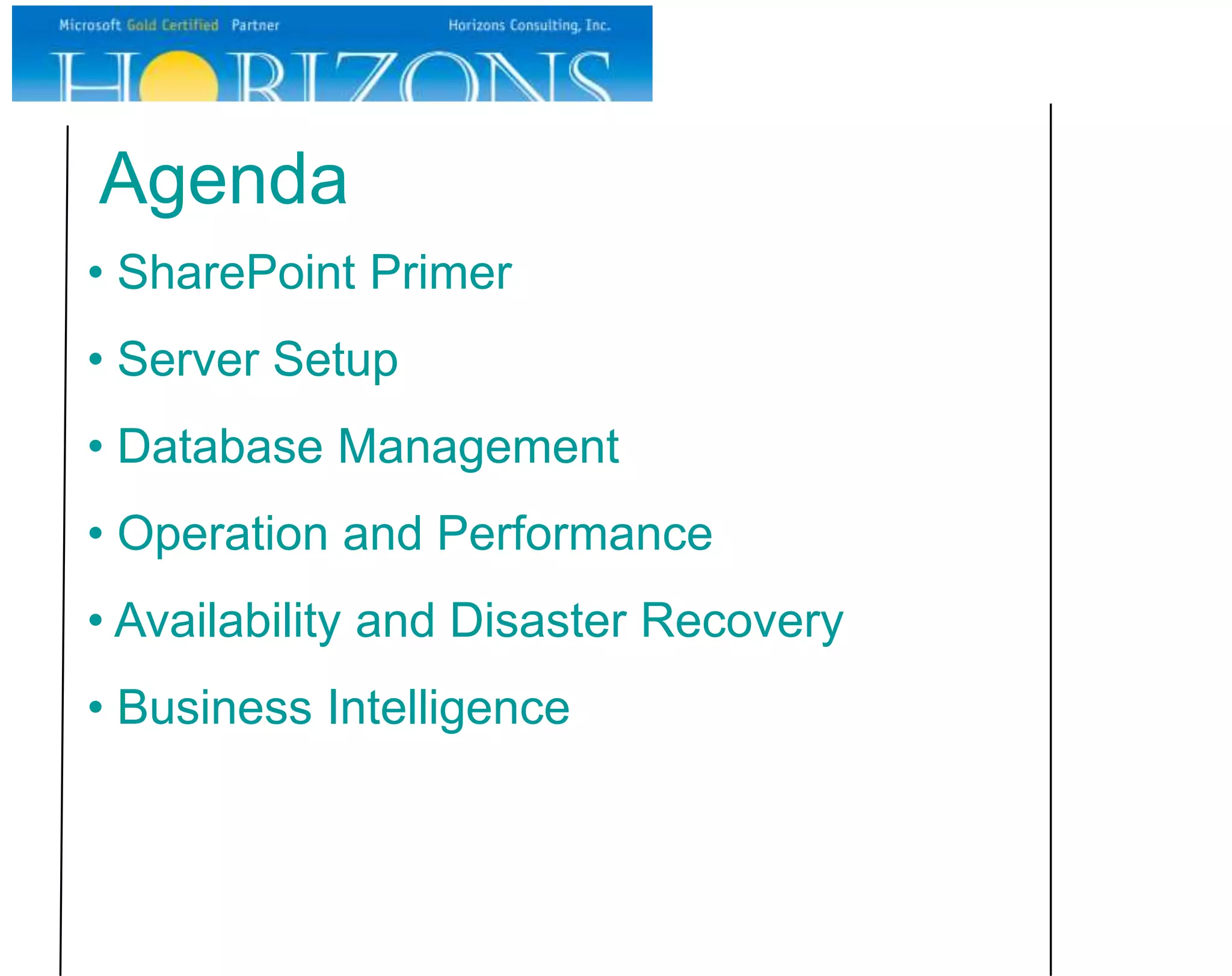 Microsoft Gold Certified Partner

Horizons Consulting, Inc.

HORIZONS

Agenda

• SharePoint Primer

• Server Setup

• Database Management

• Operation and Performance

• Availability and Disaster Recovery

• Business Intelligence